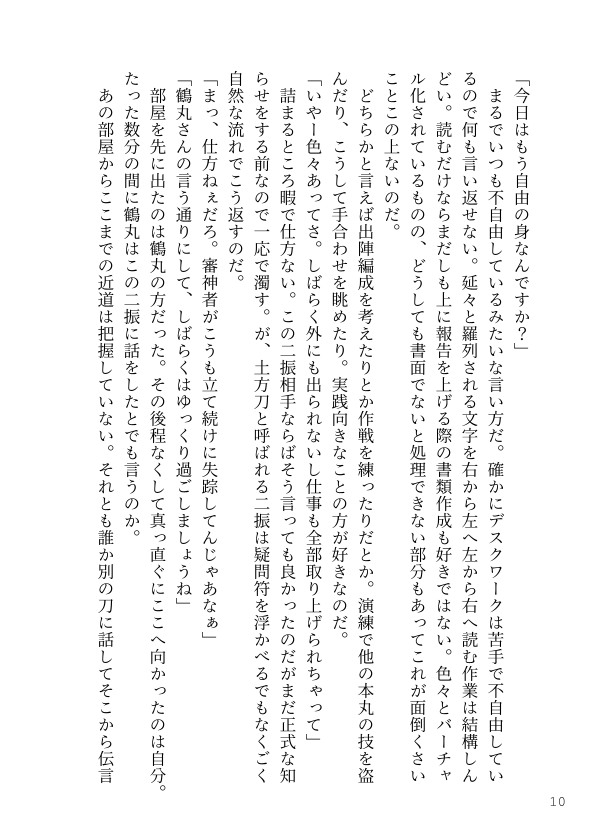 「今日はもう自由の身なんですか？」
まるでいつも不自由しているみたいな言い方だ。確かにデスクワークは苦手で不自由しているので何も言い返せない。延々と羅列される文字を右から左へ左から右へ読む作業は結構しんどい。読むだけならまだしも上に報告を上げる際の書類作成も好きではない。色々とバーチャル化されているものの、どうしても書面でないと処理できない部分もあってこれが面倒くさいことこの上ないのだ。
どちらかと言えば出陣編成を考えたりとか作戦を練ったりだとか。演練で他の本丸の技を盗んだり、こうして手合わせを眺めたり。実践向きなことの方が好きなのだ。
「いやー色々あってさ。しばらく外にも出られないし仕事も全部取り上げられちゃって」
詰まるところ暇で仕方ない。この二振相手ならばそう言っても良かったのだがまだ正式な知らせをする前なので一応で濁す。が、土方刀と呼ばれる二振は疑問符を浮かべるでもなくごく自然な流れでこう返すのだ。
「まっ、仕方ねぇだろ。審神者がこうも立て続けに失踪してんじゃあなぁ」
「鶴丸さんの言う通りにして、しばらくはゆっくり過ごしましょうね」
部屋を先に出たのは鶴丸の方だった。その後程なくして真っ直ぐにここへ向かったのは自分。たった数分の間に鶴丸はこの二振に話をしたとでも言うのか。
あの部屋からここまでの近道は把握していない。それとも誰か別の刀に話してそこから伝言

10